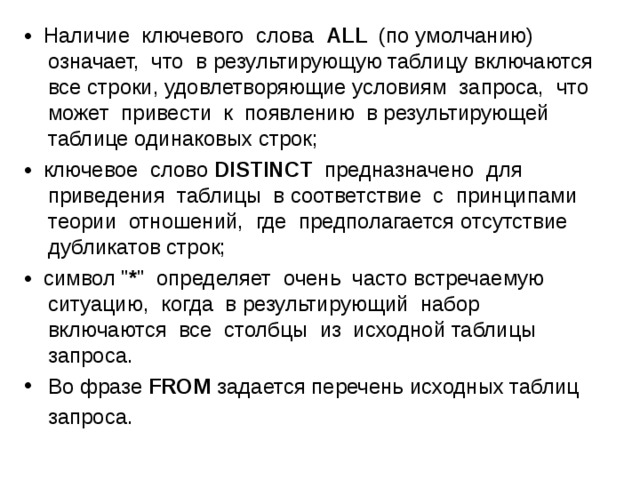 • Наличие ключевого слова ALL (по умолчанию) означает, что в результирующую таблицу включаются все строки, удовлетворяющие условиям запроса, что может привести к появлению в результирующей таблице одинаковых строк;

• ключевое слово DISTINCT предназначено для приведения таблицы в соответствие с принципами теории отношений, где предполагается отсутствие дубликатов строк;

• символ "*" определяет очень часто встречаемую ситуацию, когда в результирующий набор включаются все столбцы из исходной таблицы запроса.

• Во фразе FROM задается перечень исходных таблиц запроса.